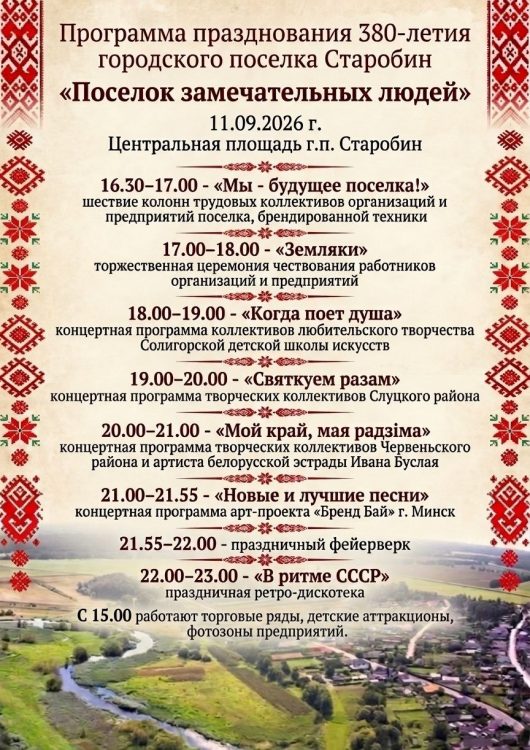 Программа празднования 380-летия городского поселка Старобин
«Поселок замечательных людей»
11.09.2026 г.
Центральная площадь г.п. Старобин

16.30–17.00 - «Мы - будущее поселка!»
шествие колонн трудовых коллективов организаций и предприятий поселка, брендированной техники

17.00–18.00 - «Земляки»
торжественная церемония чествования работников организаций и предприятий

18.00–19.00 - «Когда поет душа»
концертная программа коллективов любительского творчества Солигорской детской школы искусств

19.00–20.00 - «Святкуем разам»
концертная программа творческих коллективов Слуцкого района

20.00–21.00 - «Мой край, мая радзіма»
концертная программа творческих коллективов Червеньского района и артиста белорусской эстрады Ивана Буслая

21.00–21.55 - «Новые и лучшие песни»
концертная программа арт-проекта «Бренд Бай» г. Минск

21.55–22.00 - праздничный фейерверк

22.00–23.00 - «В ритме СССР»
праздничная ретро-дискотека

С 15.00 работают торговые ряды, детские аттракционы, фотозоны предприятий.